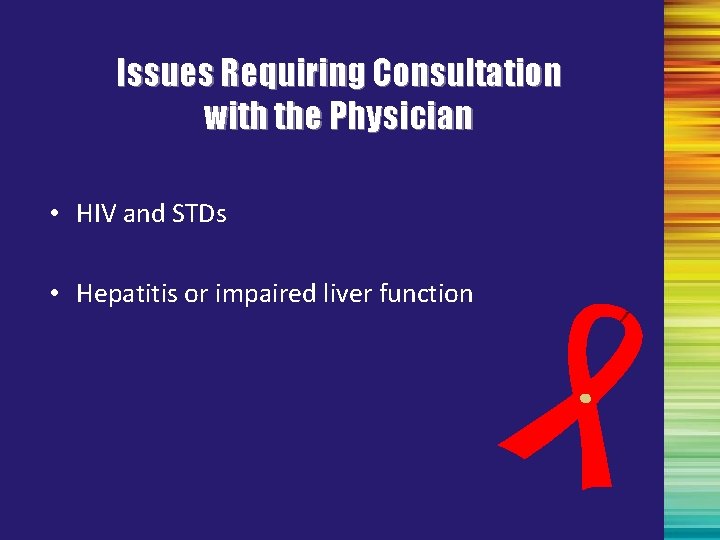 Issues Requiring Consultation with the Physician

• HIV and STDs

• Hepatitis or impaired liver function